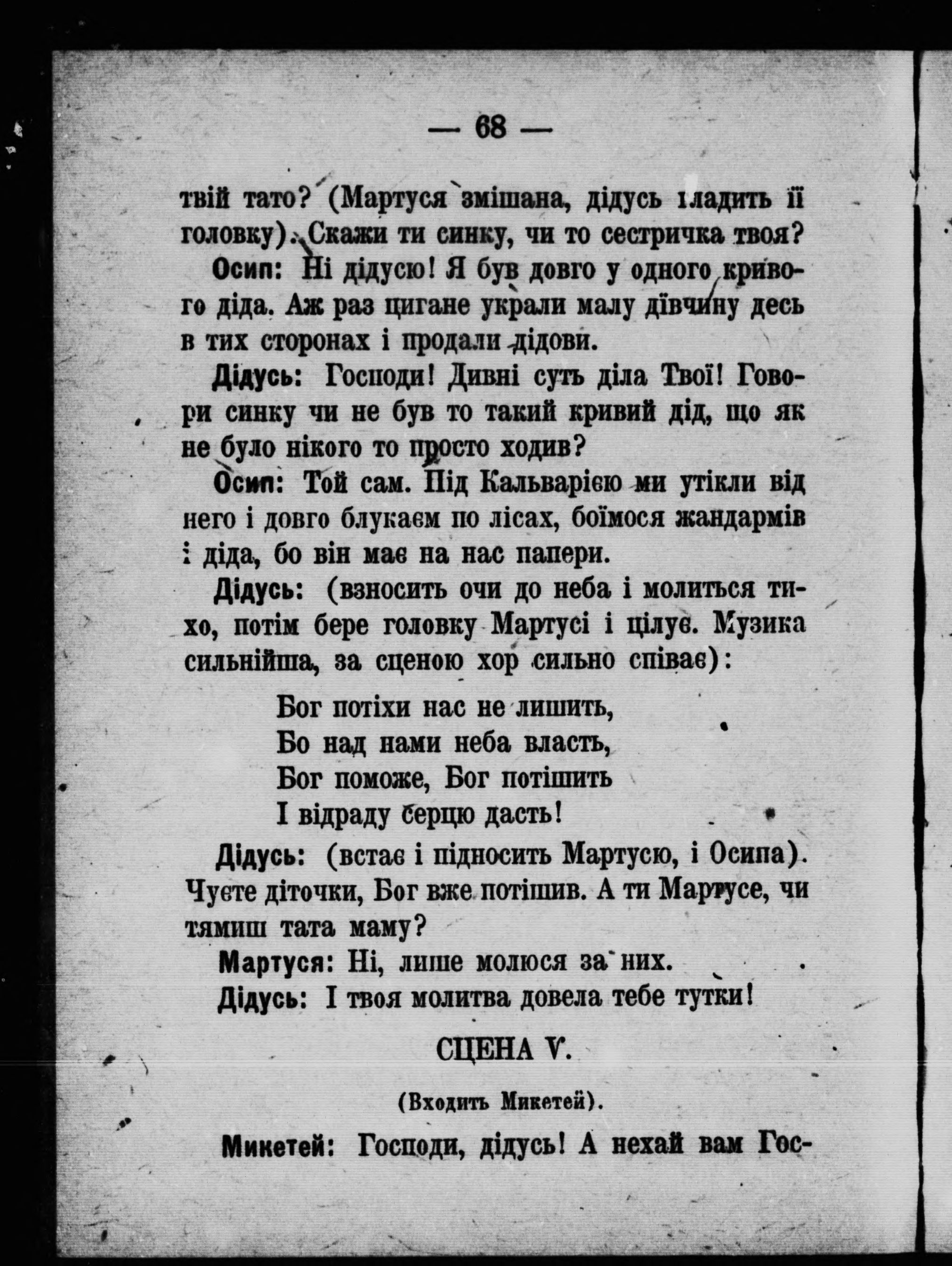 — 68 —

твій тато? (Мартуся змішана, дідусь гладить її головку). Скажи ти синку, чи то сестричка твоя?

Осип: Ні дідусю! Я був довго у одного кривого діда. Аж раз цигане украли малу дівчину десь в тих сторонах і продали дідови.

Дідусь: Господи! Дивні суть діла Твої! Говори синку чи не був то такий кривий дід, що як не було нікого то просто ходив?

Осип: Той сам. Під Кальварією ми утікли від него і довго блукаєм по лісах, боїмося жандармів і діда, бо він має на нас папери.

Дідусь: (взносить очи до неба і молиться тихо, потім бере головку Мартусі і цілує. Музика сильнійша, за сценою хор сильно співає):

Бог потіхи нас не лишить,
Бо над нами неба власть,
Бог поможе, Бог потішить
І відраду серцю дасть!

Дідусь: (встає і підносить Мартусю, і Осипа). Чуєте діточки, Бог вже потішив. А ти Мартусе, чи тямиш тата маму?

Мартуся: Ні, лише молюся за них.

Дідусь: І твоя молитва довела тебе тутки!

СЦЕНА V.

(Входить Микетей).

Микетей: Господи, дідусь! А нехай вам Гос-